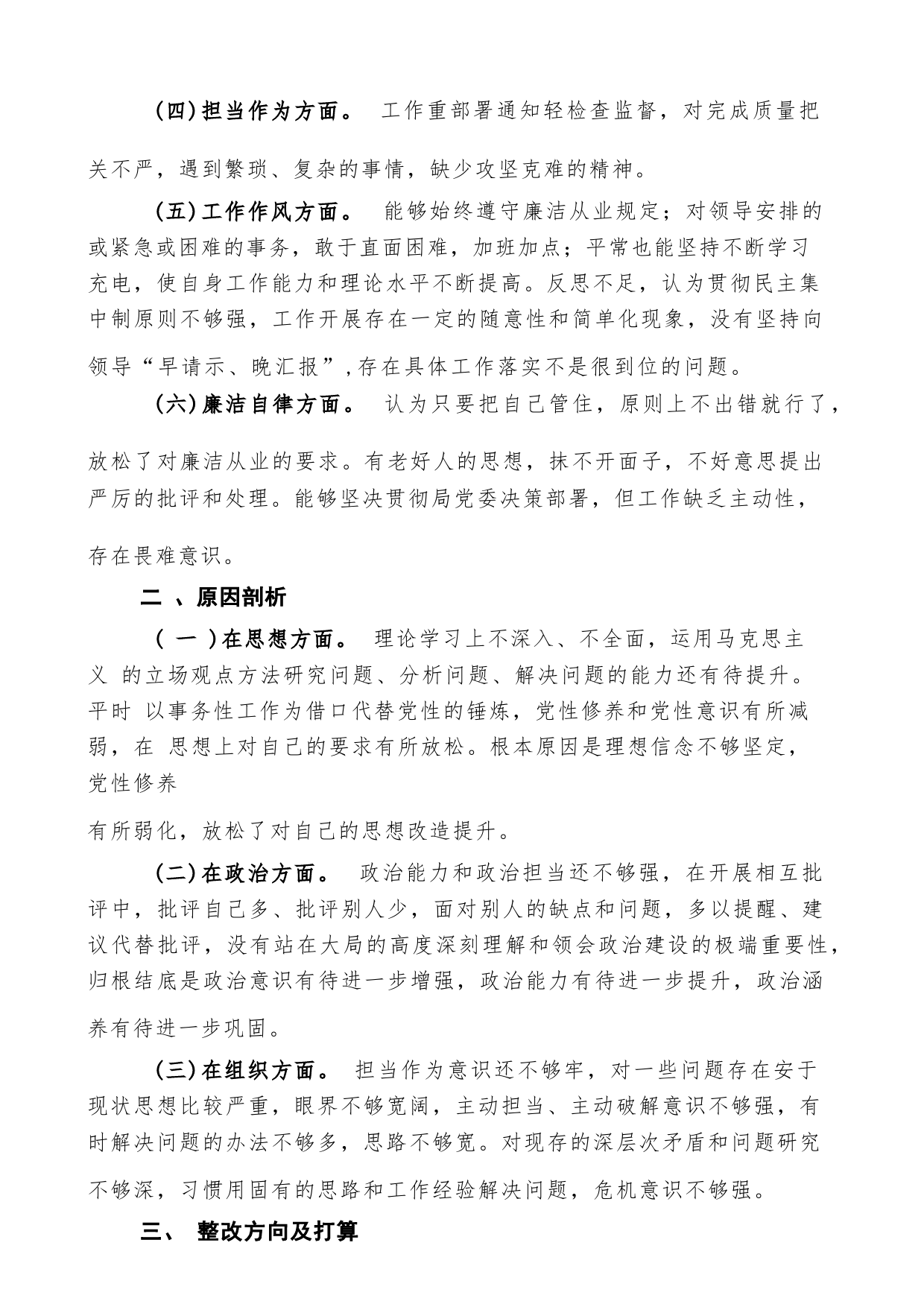 (四)担当作为方面。 工作重部署通知轻检查监督，对完成质量把关不严，遇到繁琐、复杂的事情，缺少攻坚克难的精神。

(五)工作作风方面。 能够始终遵守廉洁从业规定；对领导安排的或紧急或困难的事务，敢于直面困难，加班加点；平常也能坚持不断学习充电，使自身工作能力和理论水平不断提高。反思不足，认为贯彻民主集中制原则不够强，工作开展存在一定的随意性和简单化现象，没有坚持向领导“早请示、晚汇报”,存在具体工作落实不是很到位的问题。

(六)廉洁自律方面。 认为只要把自己管住，原则上不出错就行了，放松了对廉洁从业的要求。有老好人的思想，抹不开面子，不好意思提出严厉的批评和处理。能够坚决贯彻局党委决策部署，但工作缺乏主动性，存在畏难意识。

二 、原因剖析

( 一 )在思想方面。 理论学习上不深入、不全面，运用马克思主义 的立场观点方法研究问题、分析问题、解决问题的能力还有待提升。平时 以事务性工作为借口代替党性的锤炼，党性修养和党性意识有所减弱，在 思想上对自己的要求有所放松。根本原因是理想信念不够坚定，党性修养

有所弱化，放松了对自己的思想改造提升。

(二)在政治方面。 政治能力和政治担当还不够强，在开展相互批评中，批评自己多、批评别人少，面对别人的缺点和问题，多以提醒、建议代替批评，没有站在大局的高度深刻理解和领会政治建设的极端重要性，归根结底是政治意识有待进一步增强，政治能力有待进一步提升，政治涵养有待进一步巩固。

(三)在组织方面。 担当作为意识还不够牢，对一些问题存在安于现状思想比较严重，眼界不够宽阔，主动担当、主动破解意识不够强，有时解决问题的办法不够多，思路不够宽。对现存的深层次矛盾和问题研究不够深，习惯用固有的思路和工作经验解决问题，危机意识不够强。

三、 整改方向及打算